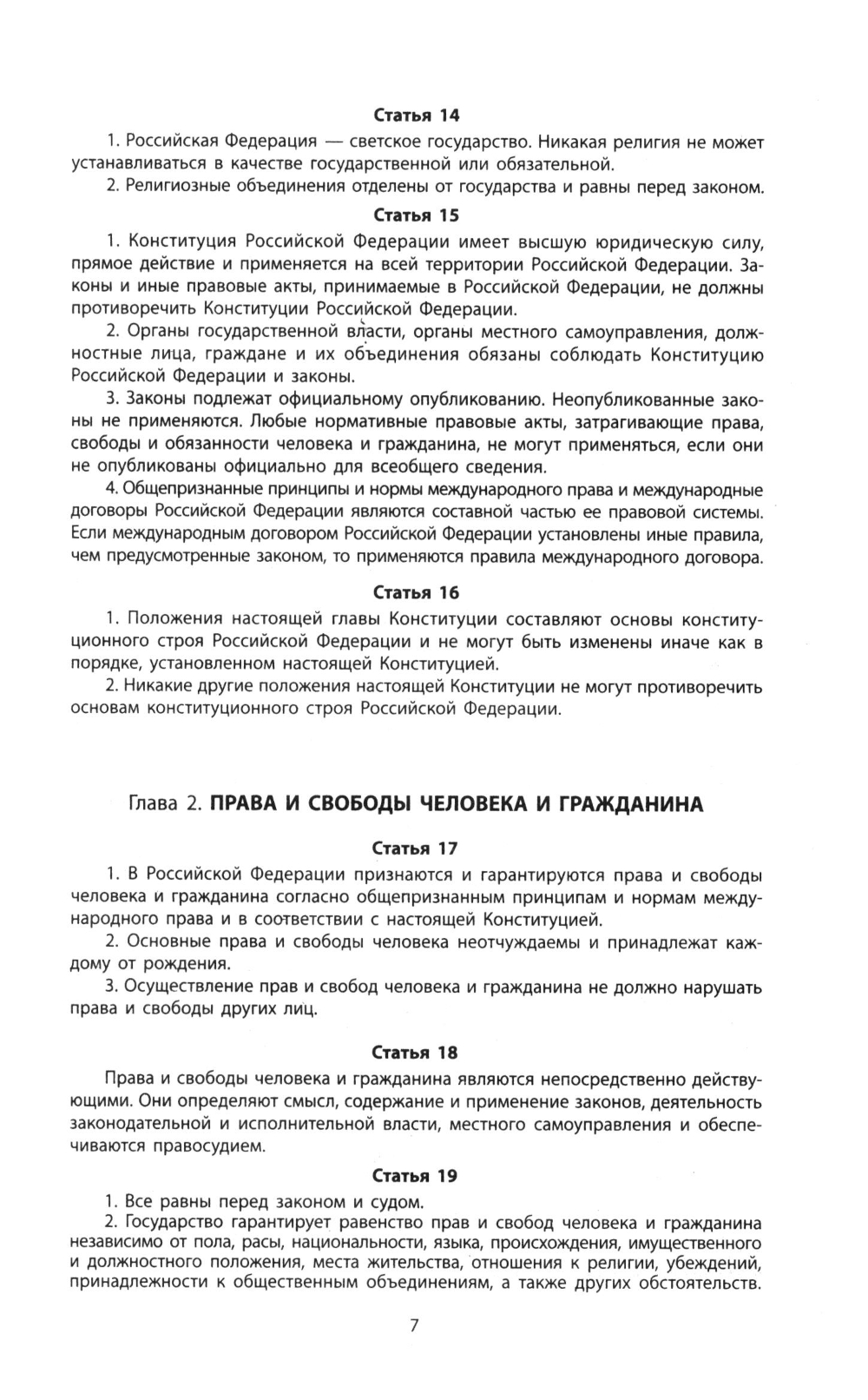 Статья 14

1. Российская Федерация — светское государство. Никакая религия не может устанавливаться в качестве государственной или обязательной.

2. Религиозные объединения отделены от государства и равны перед законом.

Статья 15

1. Конституция Российской Федерации имеет высшую юридическую силу, прямое действие и применяется на всей территории Российской Федерации. Законы и иные правовые акты, принимаемые в Российской Федерации, не должны противоречить Конституции Российской Федерации.

2. Органы государственной власти, органы местного самоуправления, должностные лица, граждане и их объединения обязаны соблюдать Конституцию Российской Федерации и законы.

3. Законы подлежат официальному опубликованию. Неопубликованные законы не применяются. Любые нормативные правовые акты, затрагивающие права, свободы и обязанности человека и гражданина, не могут применяться, если они не опубликованы официально для всеобщего сведения.

4. Общепризнанные принципы и нормы международного права и международные договоры Российской Федерации являются составной частью ее правовой системы. Если международным договором Российской Федерации установлены иные правила, чем предусмотренные законом, то применяются правила международного договора.

Статья 16

1. Положения настоящей главы Конституции составляют основы конституционного строя Российской Федерации и не могут быть изменены иначе как в порядке, установленном настоящей Конституцией.

2. Никакие другие положения настоящей Конституции не могут противоречить основам конституционного строя Российской Федерации.

Глава 2. ПРАВА И СВОБОДЫ ЧЕЛОВЕКА И ГРАЖДАНИНА

Статья 17

1. В Российской Федерации признаются и гарантируются права и свободы человека и гражданина согласно общепризнанным принципам и нормам международного права и в соответствии с настоящей Конституцией.

2. Основные права и свободы человека неотчуждаемы и принадлежат каждому от рождения.

3. Осуществление прав и свобод человека и гражданина не должно нарушать права и свободы других лиц.

Статья 18

Права и свободы человека и гражданина являются непосредственно действующими. Они определяют смысл, содержание и применение законов, деятельность законодательной и исполнительной власти, местного самоуправления и обеспечиваются правосудием.

Статья 19

1. Все равны перед законом и судом.

2. Государство гарантирует равенство прав и свобод человека и гражданина независимо от пола, расы, национальности, языка, происхождения, имущественного и должностного положения, места жительства, отношения к религии, убеждений, принадлежности к общественным объединениям, а также других обстоятельств.

7